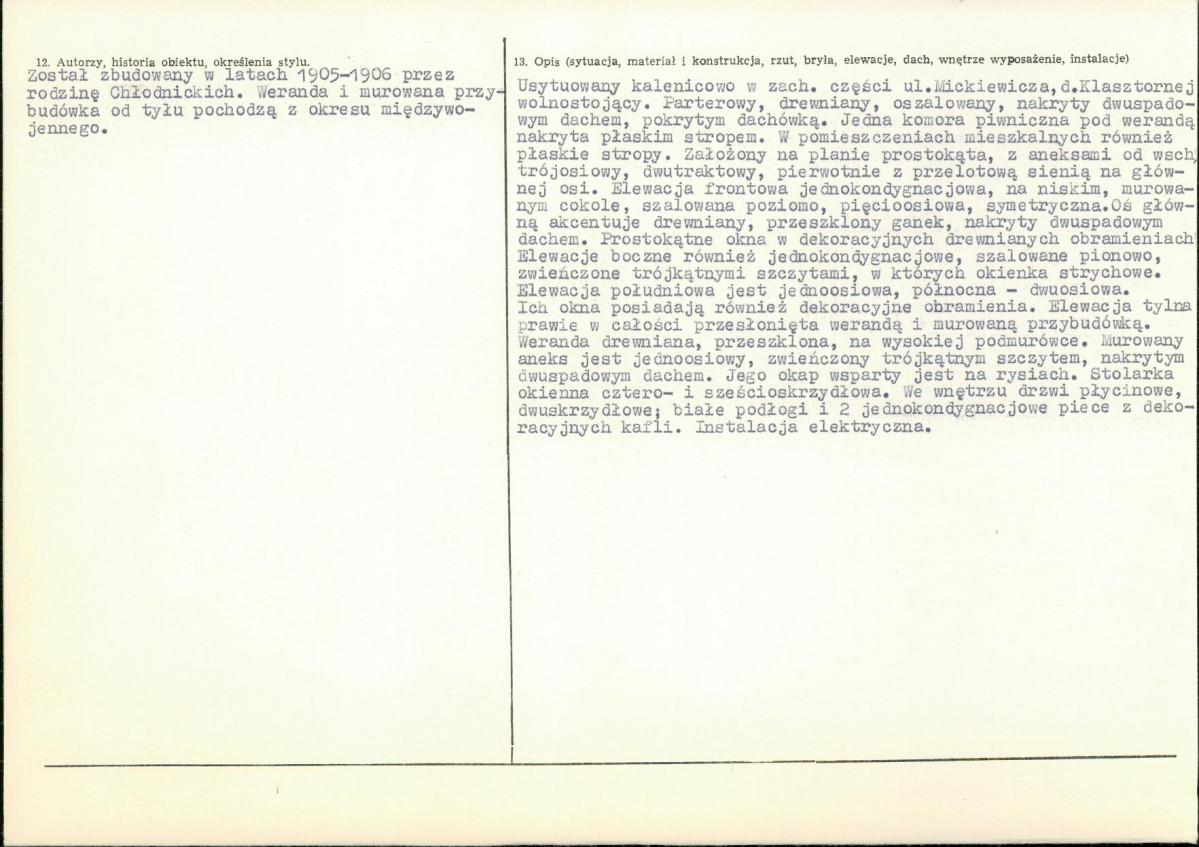 12. Autorzy, historia obiektu, określenia stylu.

Został zbudowany w latach 1905-1906 przez rodzinę Chłodnickich. Weranda i murowana przybudówka od tyłu pochodzą z okresu międzywojennego.

13. Opis (sytuacja, materiał i konstrukcja, rzut, bryła, elewacje, dach, wnętrze wyposażenie, instalacje)

Usytuowany kalenicowo w zach. części ul.Mickiewicza,d.Klasztornej wolnostojący. Parterowy, drewniany, oszalowany, nakryty dwuspadowym dachem, pokrytym dachówką. Jedna komora piwniczna pod werandą nakryta płaskim stropem. W pomieszczeniach mieszkalnych również płaskie stropy. Założony na planie prostokąta, z aneksami od wsch, trójosiowy, dwutraktowy, pierwotnie z przelotową sienią na głównej osi. Elewacja frontowa jednokondygnacjowa, na niskim, murowanym cokole, szalowana poziomo, pięcioosiowa, symetryczna.Oś główną akcentuje drewniany, przeszklony ganek, nakryty dwuspadowym dachem. Prostokątne okna w dekoracyjnych drewnianych obramieniach Elewacje boczne również jednokondygnacjowe, szalowane pionowo, zwieńczone trójkątnymi szczytami, w których okienka strychowe. Elewacja południowa jest jednoosiowa, północna - dwuosiowa. Ich okna posiadają również dekoracyjne obramienia. Elewacja tylna prawie w całości przesłonięta werandą i murowaną przybudówką. Weranda drewniana, przeszklona, na wysokiej podmurówce. Murowany aneks jest jednoosiowy, zwieńczony trójkątnym szczytem, nakrytym dwuspadowym dachem. Jego okap wsparty jest na rysiach. Stolarka okienna cztero- i sześcioskrzydłowa. We wnętrzu drzwi płycinowe, dwuskrzydłowe; białe podłogi i 2 jednokondygnacjowe piece z dekoracyjnych kafli. Instalacja elektryczna.